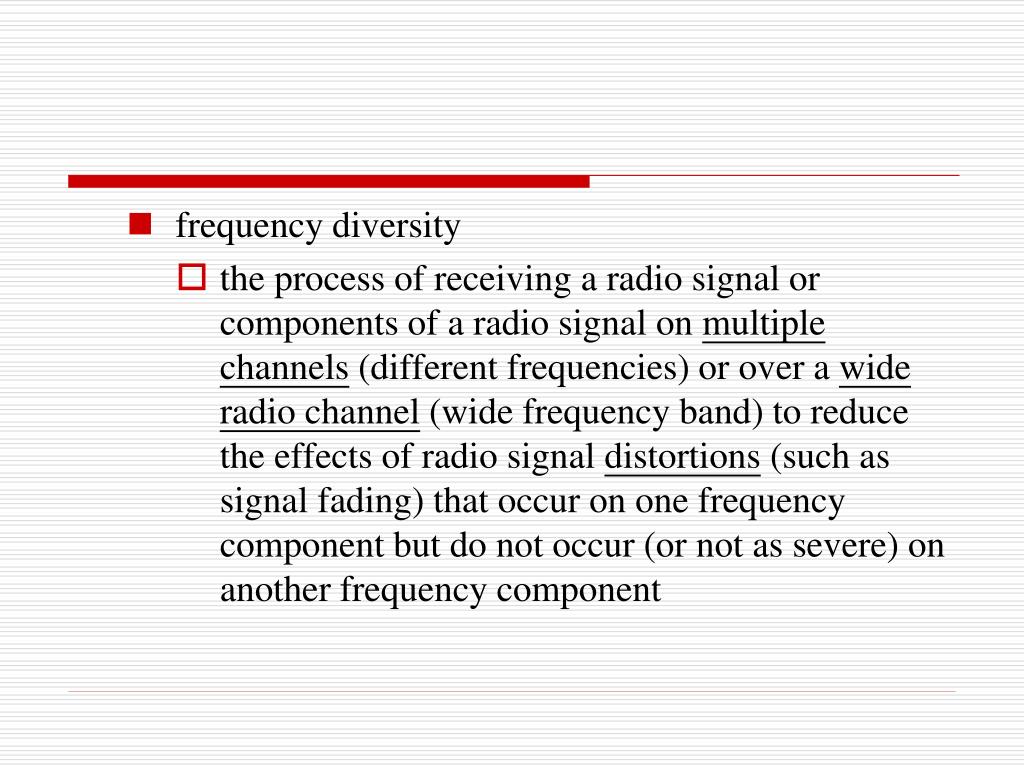 frequency diversity

the process of receiving a radio signal or components of a radio signal on multiple channels (different frequencies) or over a wide radio channel (wide frequency band) to reduce the effects of radio signal distortions (such as signal fading) that occur on one frequency component but do not occur (or not as severe) on another frequency component